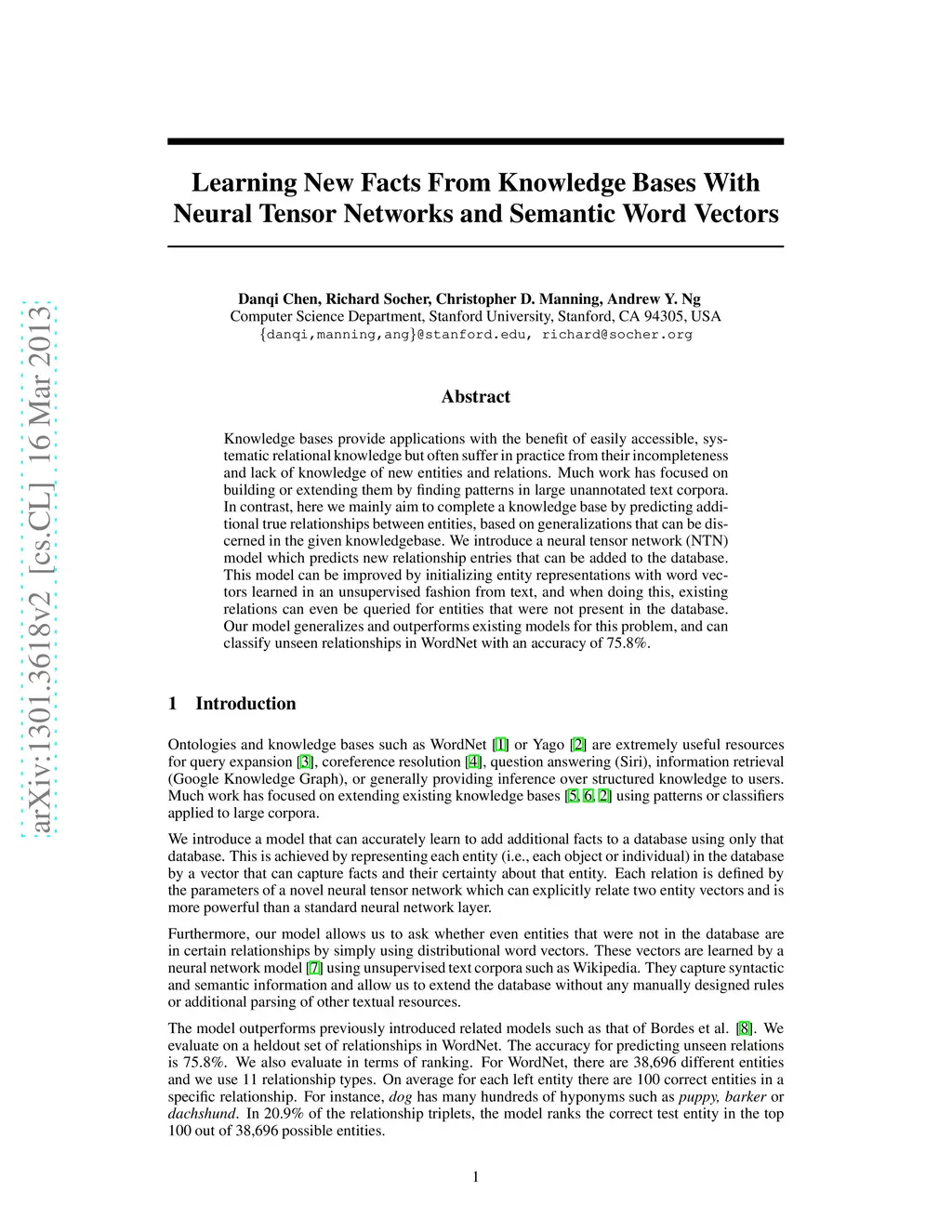 arXiv:1301.3618v2 [cs.CL] 16 Mar 2013

Learning New Facts From Knowledge Bases With Neural Tensor Networks and Semantic Word Vectors

Danqi Chen, Richard Socher, Christopher D. Manning, Andrew Y. Ng
Computer Science Department, Stanford University, Stanford, CA 94305, USA
{danqi,manning,ang}@stanford.edu, richard@socher.org

Abstract

Knowledge bases provide applications with the benefit of easily accessible, systematic relational knowledge but often suffer in practice from their incompleteness and lack of knowledge of new entities and relations. Much work has focused on building or extending them by finding patterns in large unannotated text corpora. In contrast, here we mainly aim to complete a knowledge base by predicting additional true relationships between entities, based on generalizations that can be discerned in the given knowledgebase. We introduce a neural tensor network (NTN) model which predicts new relationship entries that can be added to the database. This model can be improved by initializing entity representations with word vectors learned in an unsupervised fashion from text, and when doing this, existing relations can even be queried for entities that were not present in the database. Our model generalizes and outperforms existing models for this problem, and can classify unseen relationships in WordNet with an accuracy of 75.8%.

1 Introduction

Ontologies and knowledge bases such as WordNet [1] or Yago [2] are extremely useful resources for query expansion [3], coreference resolution [4], question answering (Siri), information retrieval (Google Knowledge Graph), or generally providing inference over structured knowledge to users. Much work has focused on extending existing knowledge bases [5, 6, 2] using patterns or classifiers applied to large corpora.

We introduce a model that can accurately learn to add additional facts to a database using only that database. This is achieved by representing each entity (i.e., each object or individual) in the database by a vector that can capture facts and their certainty about that entity. Each relation is defined by the parameters of a novel neural tensor network which can explicitly relate two entity vectors and is more powerful than a standard neural network layer.

Furthermore, our model allows us to ask whether even entities that were not in the database are in certain relationships by simply using distributional word vectors. These vectors are learned by a neural network model [7] using unsupervised text corpora such as Wikipedia. They capture syntactic and semantic information and allow us to extend the database without any manually designed rules or additional parsing of other textual resources.

The model outperforms previously introduced related models such as that of Bordes et al. [8]. We evaluate on a heldout set of relationships in WordNet. The accuracy for predicting unseen relations is 75.8%. We also evaluate in terms of ranking. For WordNet, there are 38,696 different entities and we use 11 relationship types. On average for each left entity there are 100 correct entities in a specific relationship. For instance, dog has many hundreds of hyponyms such as puppy, barker or dachshund. In 20.9% of the relationship triplets, the model ranks the correct test entity in the top 100 out of 38,696 possible entities.

1